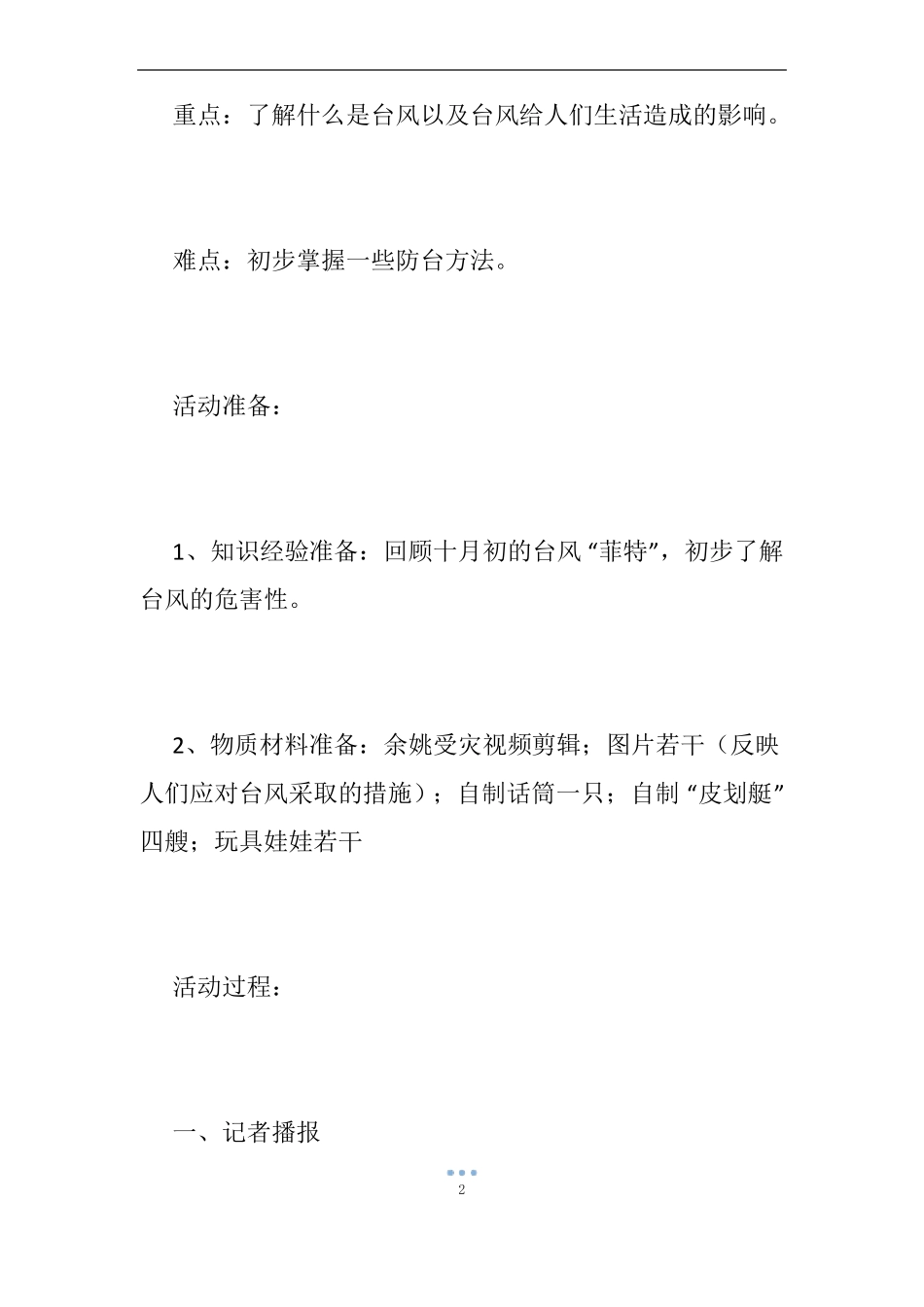 重点：了解什么是台风以及台风给人们生活造成的影响。

难点：初步掌握一些防台方法。

活动准备：

1、知识经验准备：回顾十月初的台风“菲特”，初步了解台风的危害性。

2、物质材料准备：余姚受灾视频剪辑；图片若干（反映人们应对台风采取的措施）；自制话筒一只；自制“皮划艇”四艘；玩具娃娃若干

活动过程：

一、记者播报

2